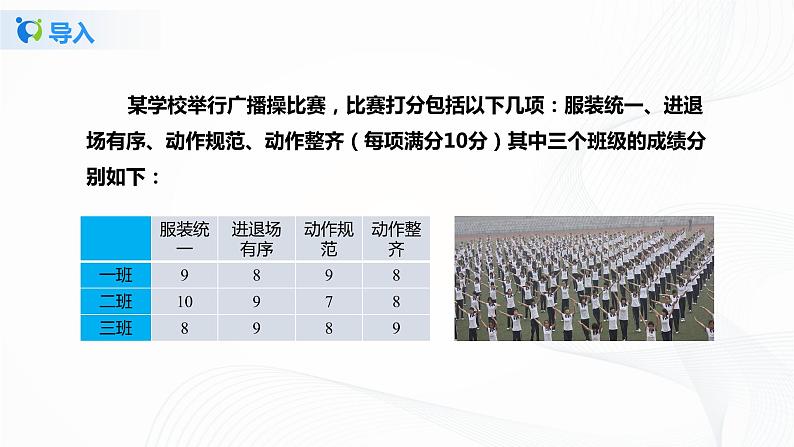 导入

某学校举行广播操比赛，比赛打分包括以下几项：服装统一、进退场有序、动作规范、动作整齐（每项满分10分）其中三个班级的成绩分别如下：

| | 服装统一 | 进退场有序 | 动作规范 | 动作整齐 |
|---|---|---|---|---|
| 一班 | 9 | 8 | 9 | 8 |
| 二班 | 10 | 9 | 7 | 8 |
| 三班 | 8 | 9 | 8 | 9 |